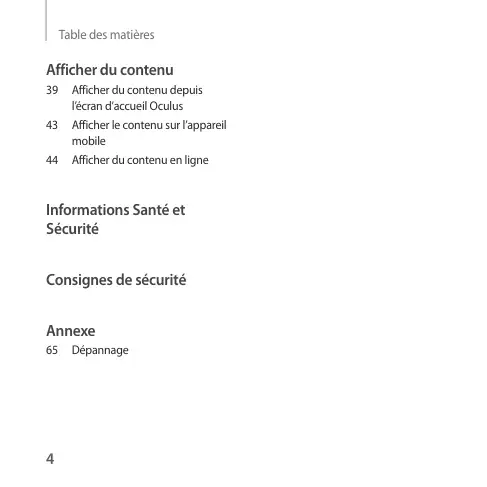 Table des matières

Afficher du contenu

39 Afficher du contenu depuis l'écran d'accueil Oculus

43 Afficher le contenu sur l'appareil mobile

44 Afficher du contenu en ligne

Informations Santé et Sécurité

Consignes de sécurité

Annexe

65 Dépannage

4